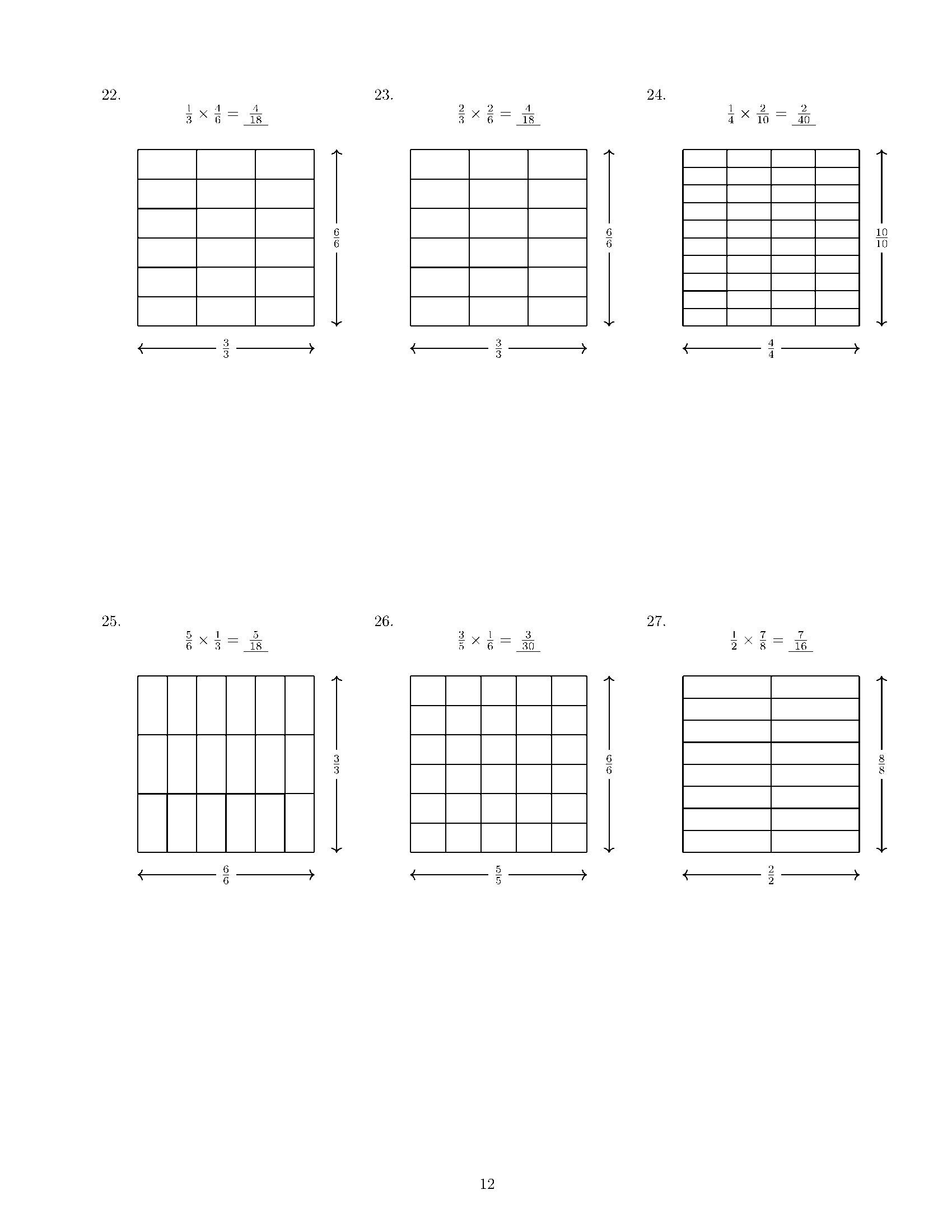 22.

$\frac{1}{3} \times \frac{4}{6} = \frac{4}{18}$

$\frac{6}{6}$

$\frac{3}{3}$

23.

$\frac{2}{3} \times \frac{2}{6} = \frac{4}{18}$

$\frac{6}{6}$

$\frac{3}{3}$

24.

$\frac{1}{4} \times \frac{2}{10} = \frac{2}{40}$

$\frac{10}{10}$

$\frac{4}{4}$

25.

$\frac{5}{6} \times \frac{1}{3} = \frac{5}{18}$

$\frac{3}{3}$

$\frac{6}{6}$

26.

$\frac{3}{5} \times \frac{1}{6} = \frac{3}{30}$

$\frac{6}{6}$

$\frac{5}{5}$

27.

$\frac{1}{2} \times \frac{7}{8} = \frac{7}{16}$

$\frac{8}{8}$

$\frac{2}{2}$

12